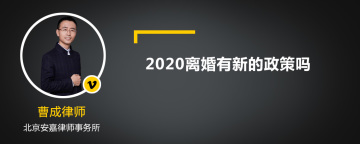 2020离婚有新的政策吗

v

曹成律师

北京安嘉律师事务所